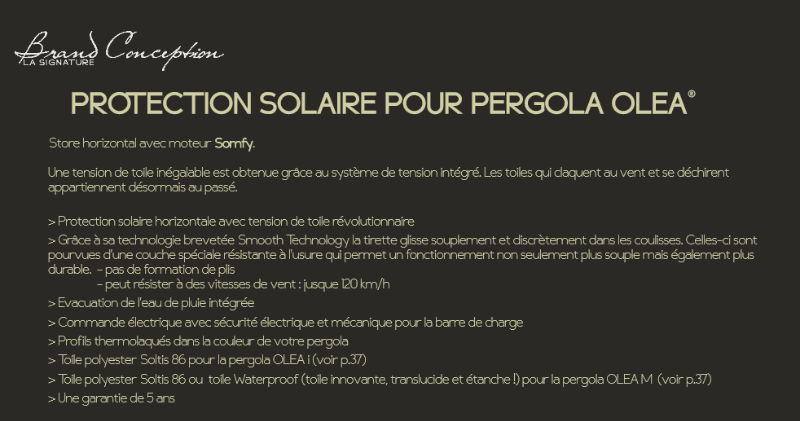 Brand Conception
LA SIGNATURE

PROTECTION SOLAIRE POUR PERGOLA OLEA®

Store horizontal avec moteur Somfy.

Une tension de toile inégalable est obtenue grâce au système de tension intégré. Les toiles qui claquent au vent et se déchirent appartiennent désormais au passé.

> Protection solaire horizontale avec tension de toile révolutionnaire
> Grâce à sa technologie brevetée Smooth Technology la tirette glisse souplement et discrètement dans les coulisses. Celles-ci sont pourvues d'une couche spéciale résistante à l'usure qui permet un fonctionnement non seulement plus souple mais également plus durable. - pas de formation de plis
- peut résister à des vitesses de vent : jusque 120 km/h
> Evacuation de l'eau de pluie intégrée
> Commande électrique avec sécurité électrique et mécanique pour la barre de charge
> Profils thermolaqués dans la couleur de votre pergola
> Toile polyester Soltis 86 pour la pergola OLEA i (voir p.37)
> Toile polyester Soltis 86 ou toile Waterproof (toile innovante, translucide et étanche !) pour la pergola OLEA M (voir p.37)
> Une garantie de 5 ans